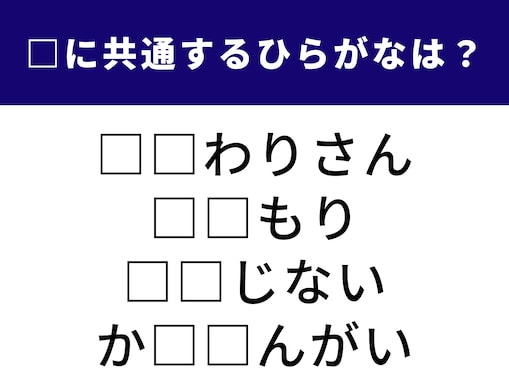 □に共通するひらがなは？

□□わりさん
□□もり
□□じない
か□□んがい